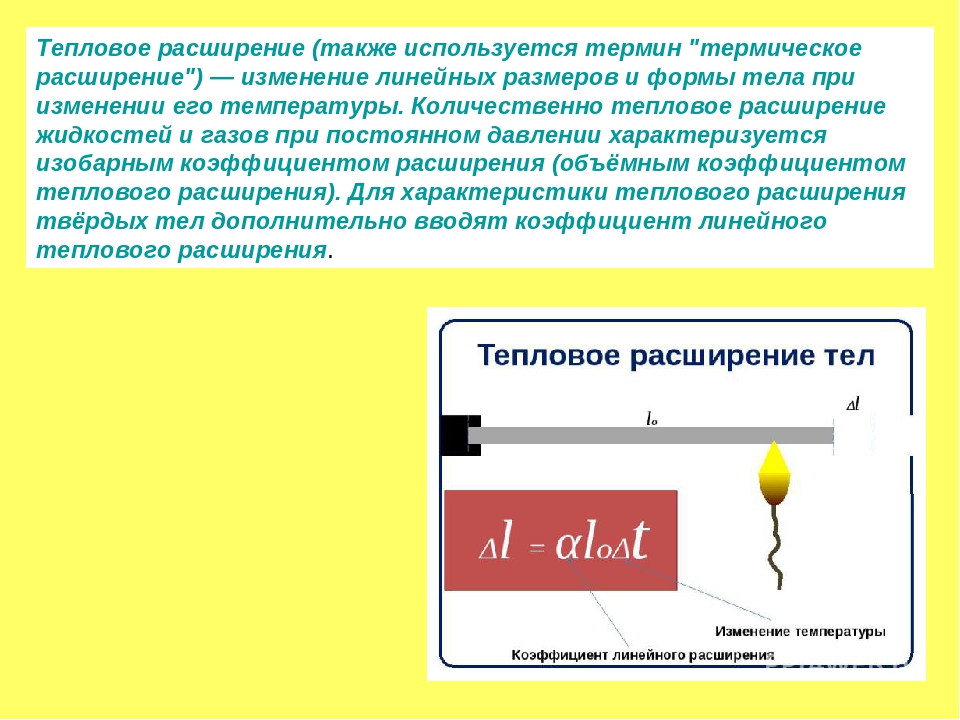 Тепловое расширение (также используется термин "термическое расширение") — изменение линейных размеров и формы тела при изменении его температуры. Количественно тепловое расширение жидкостей и газов при постоянном давлении характеризуется изобарным коэффициентом расширения (объёмным коэффициентом теплового расширения). Для характеристики теплового расширения твёрдых тел дополнительно вводят коэффициент линейного теплового расширения.

Тепловое расширение тел

$l_o$

$\Delta l$

$\Delta l = \alpha l_o \Delta t$

Изменение температуры

Коэффициент линейного расширения